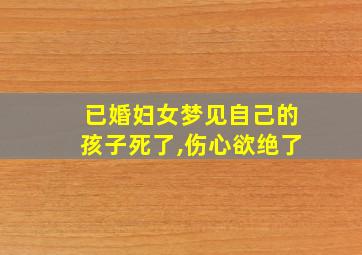 已婚妇女梦见自己的孩子死了,伤心欲绝了